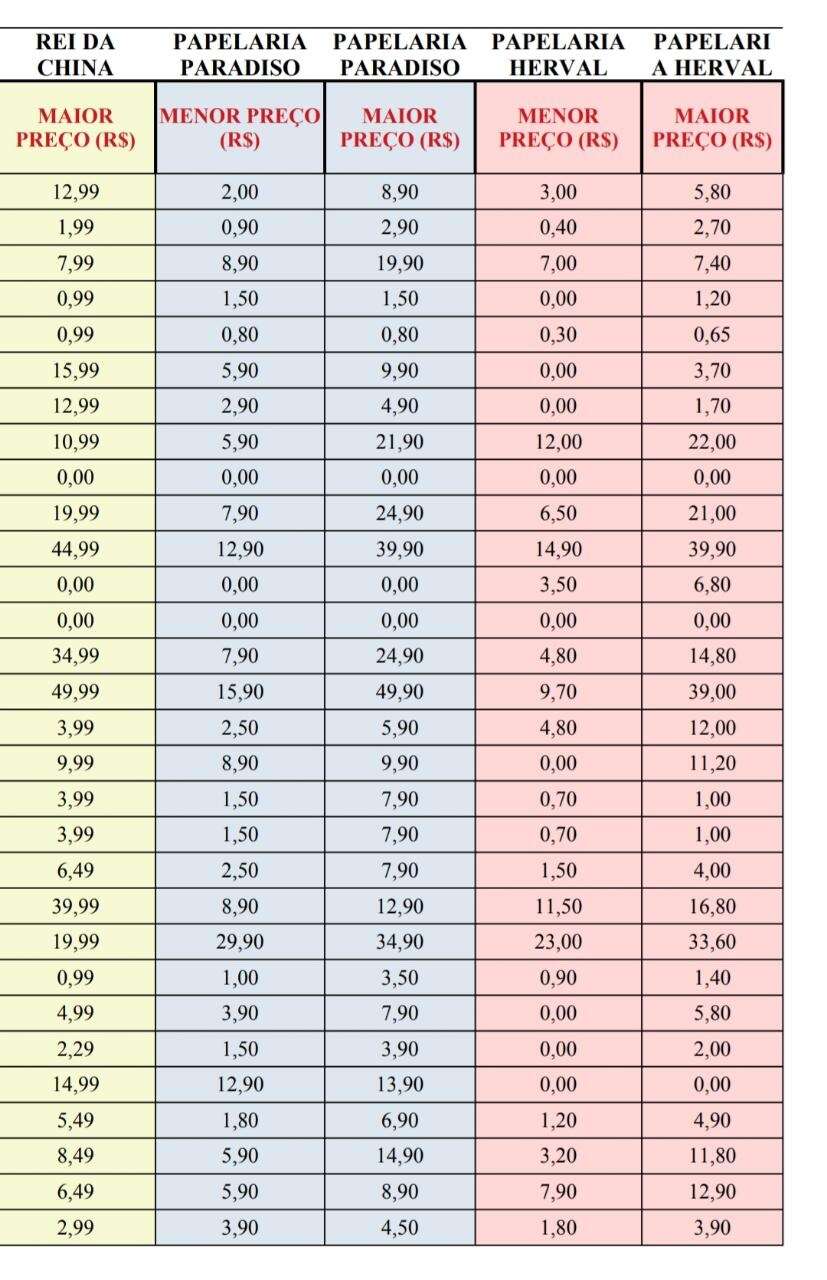 | REI DA CHINA | PAPELARIA PARADISO | PAPELARIA PARADISO | PAPELARIA HERVAL | PAPELARI A HERVAL |
|---|---|---|---|---|
| MAIOR PREÇO (R$) | MENOR PREÇO (R$) | MAIOR PREÇO (R$) | MENOR PREÇO (R$) | MAIOR PREÇO (R$) |
| 12,99 | 2,00 | 8,90 | 3,00 | 5,80 |
| 1,99 | 0,90 | 2,90 | 0,40 | 2,70 |
| 7,99 | 8,90 | 19,90 | 7,00 | 7,40 |
| 0,99 | 1,50 | 1,50 | 0,00 | 1,20 |
| 0,99 | 0,80 | 0,80 | 0,30 | 0,65 |
| 15,99 | 5,90 | 9,90 | 0,00 | 3,70 |
| 12,99 | 2,90 | 4,90 | 0,00 | 1,70 |
| 10,99 | 5,90 | 21,90 | 12,00 | 22,00 |
| 0,00 | 0,00 | 0,00 | 0,00 | 0,00 |
| 19,99 | 7,90 | 24,90 | 6,50 | 21,00 |
| 44,99 | 12,90 | 39,90 | 14,90 | 39,90 |
| 0,00 | 0,00 | 0,00 | 3,50 | 6,80 |
| 0,00 | 0,00 | 0,00 | 0,00 | 0,00 |
| 34,99 | 7,90 | 24,90 | 4,80 | 14,80 |
| 49,99 | 15,90 | 49,90 | 9,70 | 39,00 |
| 3,99 | 2,50 | 5,90 | 4,80 | 12,00 |
| 9,99 | 8,90 | 9,90 | 0,00 | 11,20 |
| 3,99 | 1,50 | 7,90 | 0,70 | 1,00 |
| 3,99 | 1,50 | 7,90 | 0,70 | 1,00 |
| 6,49 | 2,50 | 7,90 | 1,50 | 4,00 |
| 39,99 | 8,90 | 12,90 | 11,50 | 16,80 |
| 19,99 | 29,90 | 34,90 | 23,00 | 33,60 |
| 0,99 | 1,00 | 3,50 | 0,90 | 1,40 |
| 4,99 | 3,90 | 7,90 | 0,00 | 5,80 |
| 2,29 | 1,50 | 3,90 | 0,00 | 2,00 |
| 14,99 | 12,90 | 13,90 | 0,00 | 0,00 |
| 5,49 | 1,80 | 6,90 | 1,20 | 4,90 |
| 8,49 | 5,90 | 14,90 | 3,20 | 11,80 |
| 6,49 | 5,90 | 8,90 | 7,90 | 12,90 |
| 2,99 | 3,90 | 4,50 | 1,80 | 3,90 |